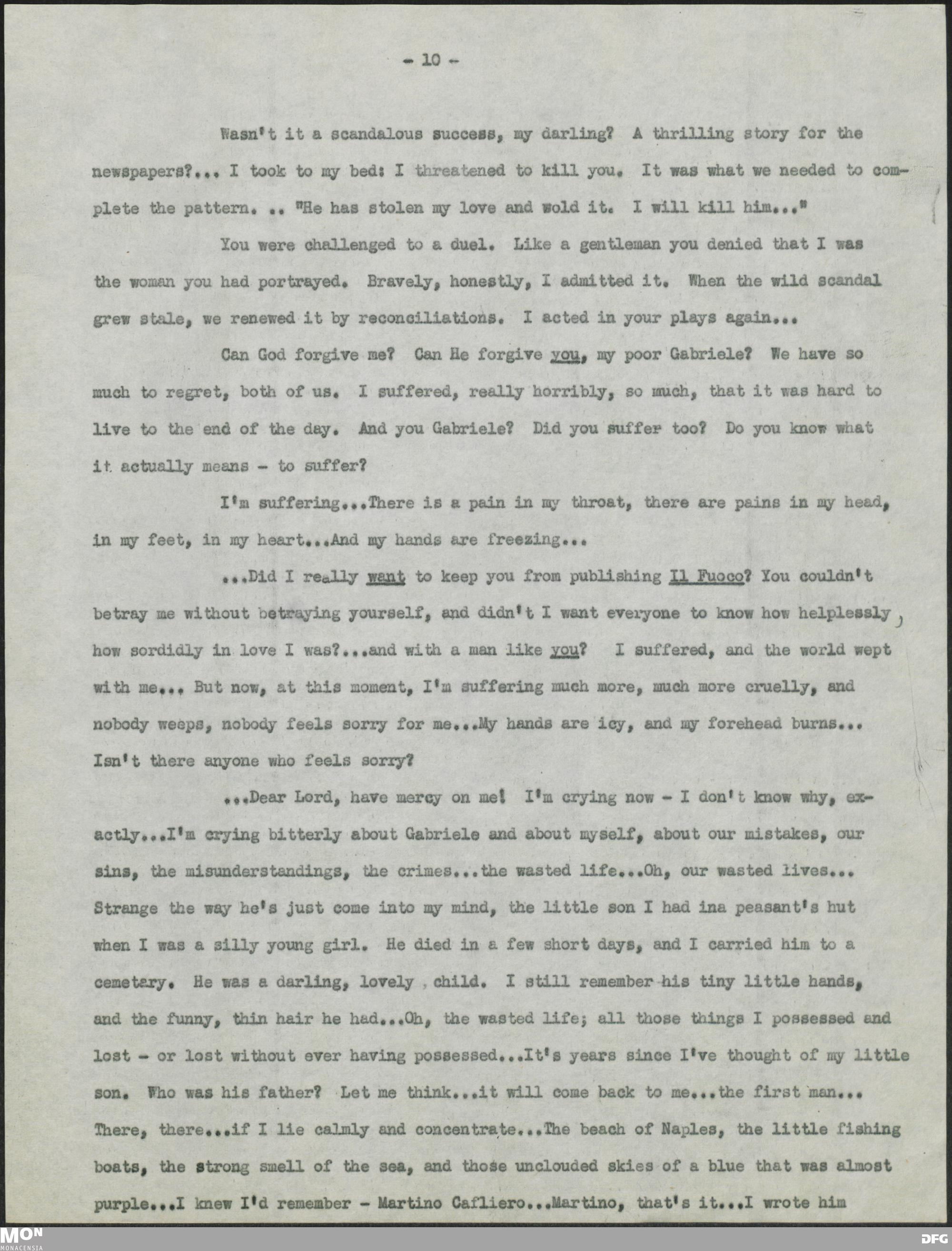 - 10 -

Wasn't it a scandalous success, my darling? A thrilling story for the newspapers?... I took to my bed: I threatened to kill you. It was what we needed to complete the pattern. .. "He has stolen my love and wold it. I will kill him..."

You were challenged to a duel. Like a gentleman you denied that I was the woman you had portrayed. Bravely, honestly, I admitted it. When the wild scandal grew stale, we renewed it by reconciliations. I acted in your plays again...

Can God forgive me? Can He forgive you, my poor Gabriele? We have so much to regret, both of us. I suffered, really horribly, so much, that it was hard to live to the end of the day. And you Gabriele? Did you suffer too? Do you know what it actually means - to suffer?

I'm suffering...There is a pain in my throat, there are pains in my head, in my feet, in my heart...And my hands are freezing...

...Did I really want to keep you from publishing Il Fuoco? You couldn't betray me without betraying yourself, and didn't I want everyone to know how helplessly, how sordidly in love I was?...and with a man like you? I suffered, and the world wept with me... But now, at this moment, I'm suffering much more, much more cruelly, and nobody weeps, nobody feels sorry for me...My hands are icy, and my forehead burns... Isn't there anyone who feels sorry?

...Dear Lord, have mercy on me! I'm crying now - I don't know why, exactly...I'm crying bitterly about Gabriele and about myself, about our mistakes, our sins, the misunderstandings, the crimes...the wasted life...Oh, our wasted lives... Strange the way he's just come into my mind, the little son I had ina peasant's hut when I was a silly young girl. He died in a few short days, and I carried him to a cemetary. He was a darling, lovely , child. I still remember his tiny little hands, and the funny, thin hair he had...Oh, the wasted life; all those things I possessed and lost - or lost without ever having possessed...It's years since I've thought of my little son. Who was his father? Let me think...it will come back to me...the first man... There, there...if I lie calmly and concentrate...The beach of Naples, the little fishing boats, the strong smell of the sea, and those unclouded skies of a blue that was almost purple...I knew I'd remember - Martino Cafliero...Martino, that's it...I wrote him

MON MONACENSIA DFG